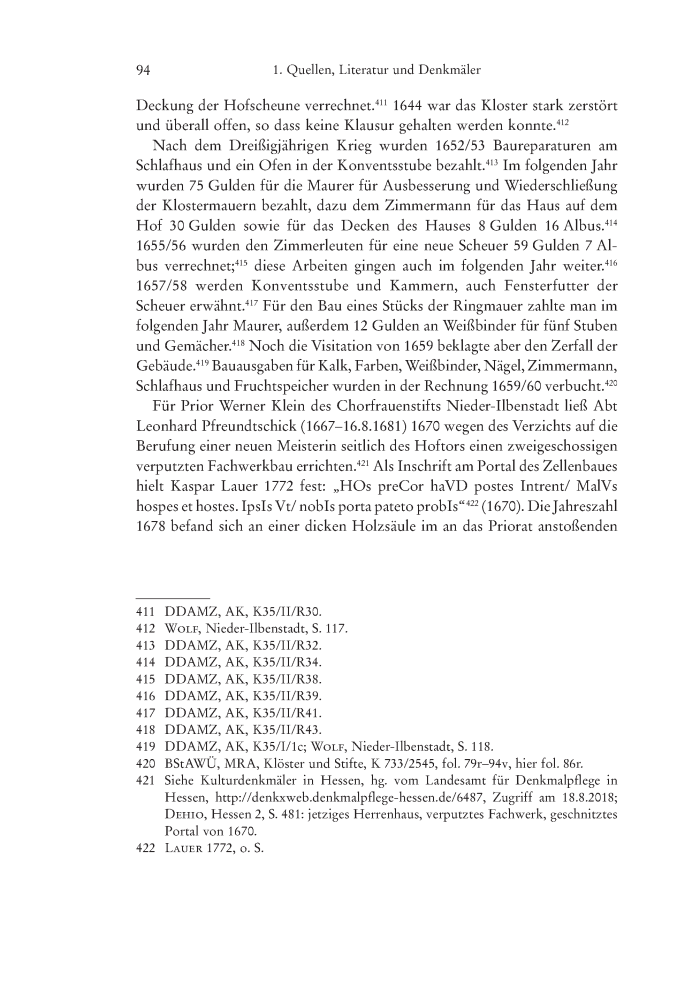 94 1. Quellen, Literatur und Denkmäler

Deckung der Hofscheune verrechnet.$^{411}$ 1644 war das Kloster stark zerstört und überall offen, so dass keine Klausur gehalten werden konnte.$^{412}$

Nach dem Dreißigjährigen Krieg wurden 1652/53 Baureparaturen am Schlafhaus und ein Ofen in der Konventsstube bezahlt.$^{413}$ Im folgenden Jahr wurden 75 Gulden für die Maurer für Ausbesserung und Wiederschließung der Klostermauern bezahlt, dazu dem Zimmermann für das Haus auf dem Hof 30 Gulden sowie für das Decken des Hauses 8 Gulden 16 Albus.$^{414}$ 1655/56 wurden den Zimmerleuten für eine neue Scheuer 59 Gulden 7 Albus verrechnet;$^{415}$ diese Arbeiten gingen auch im folgenden Jahr weiter.$^{416}$ 1657/58 werden Konventsstube und Kammern, auch Fensterfutter der Scheuer erwähnt.$^{417}$ Für den Bau eines Stücks der Ringmauer zahlte man im folgenden Jahr Maurer, außerdem 12 Gulden an Weißbinder für fünf Stuben und Gemächer.$^{418}$ Noch die Visitation von 1659 beklagte aber den Zerfall der Gebäude.$^{419}$ Bauausgaben für Kalk, Farben, Weißbinder, Nägel, Zimmermann, Schlafhaus und Fruchtspeicher wurden in der Rechnung 1659/60 verbucht.$^{420}$

Für Prior Werner Klein des Chorfrauenstifts Nieder-Ilbenstadt ließ Abt Leonhard Pfreundtschick (1667–16.8.1681) 1670 wegen des Verzichts auf die Berufung einer neuen Meisterin seitlich des Hoftors einen zweigeschossigen verputzten Fachwerkbau errichten.$^{421}$ Als Inschrift am Portal des Zellenbaues hielt Kaspar Lauer 1772 fest: „HOs preCor haVD postes Intrent/ MalVs hospes et hostes. IpsIs Vt/ nobIs porta pateto probIs“$^{422}$ (1670). Die Jahreszahl 1678 befand sich an einer dicken Holzsäule im an das Priorat anstoßenden

411 DDAMZ, AK, K35/II/R30.
412 Wolf, Nieder-Ilbenstadt, S. 117.
413 DDAMZ, AK, K35/II/R32.
414 DDAMZ, AK, K35/II/R34.
415 DDAMZ, AK, K35/II/R38.
416 DDAMZ, AK, K35/II/R39.
417 DDAMZ, AK, K35/II/R41.
418 DDAMZ, AK, K35/II/R43.
419 DDAMZ, AK, K35/I/1c; Wolf, Nieder-Ilbenstadt, S. 118.
420 BStAWÜ, MRA, Klöster und Stifte, K 733/2545, fol. 79r–94v, hier fol. 86r.
421 Siehe Kulturdenkmäler in Hessen, hg. vom Landesamt für Denkmalpflege in Hessen, http://denkxweb.denkmalpflege-hessen.de/6487, Zugriff am 18.8.2018; Dehio, Hessen 2, S. 481: jetziges Herrenhaus, verputztes Fachwerk, geschnitztes Portal von 1670.
422 Lauer 1772, o. S.